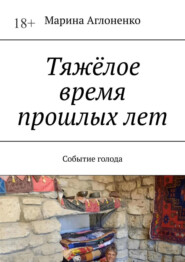 18+ Марина Аглоненко

Тяжёлое время прошлых лет

Событие голода